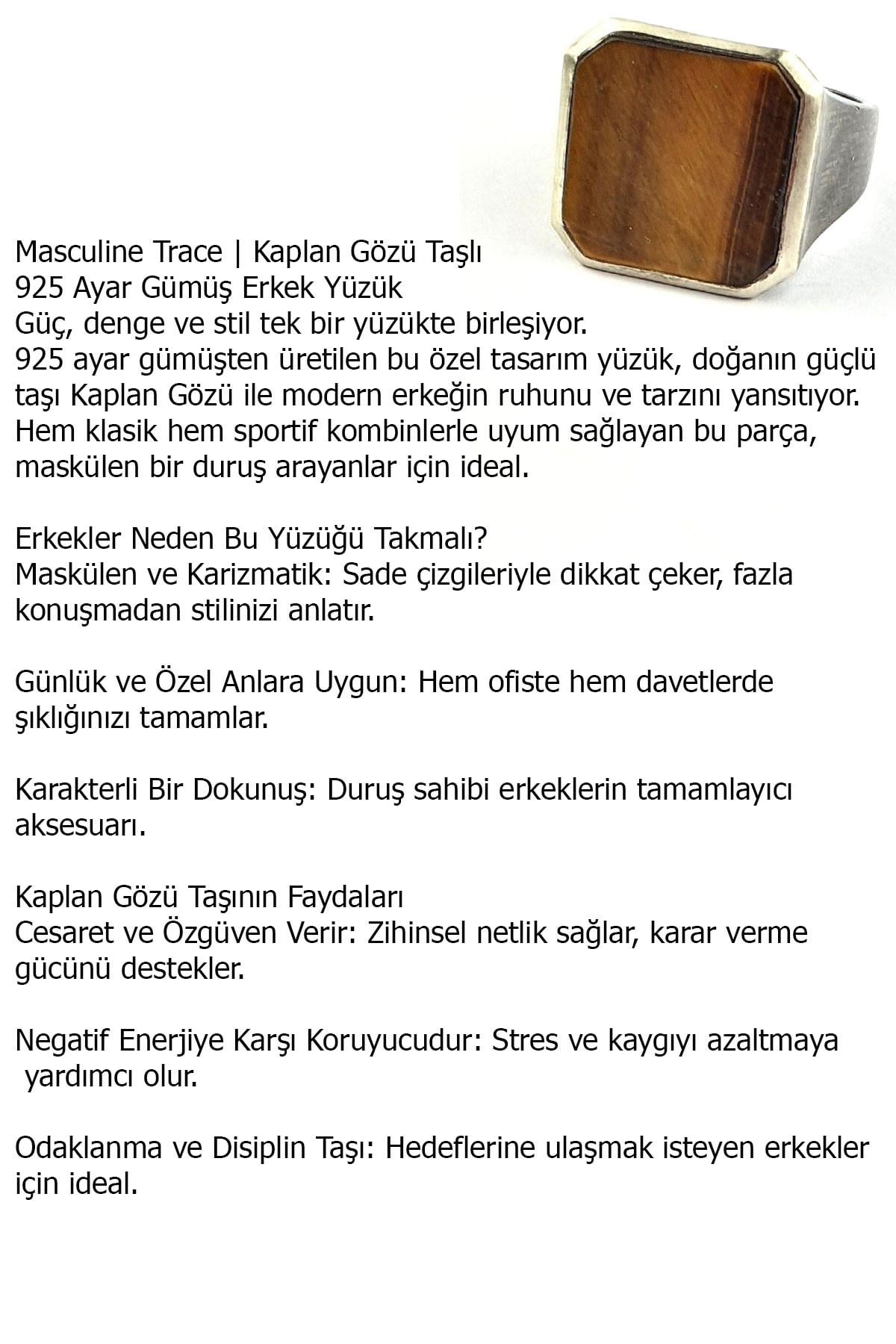 Masculine Trace | Kaplan Gözü Taşlı
925 Ayar Gümüş Erkek Yüzük
Güç, denge ve stil tek bir yüzükte birleşiyor.
925 ayar gümüşten üretilen bu özel tasarım yüzük, doğanın güçlü taşı Kaplan Gözü ile modern erkeğin ruhunu ve tarzını yansıtıyor. Hem klasik hem sportif kombinlerle uyum sağlayan bu parça, maskülen bir duruş arayanlar için ideal.

Erkekler Neden Bu Yüzüğü Takmalı?
Maskülen ve Karizmatik: Sade çizgileriyle dikkat çeker, fazla konuşmadan stilinizi anlatır.

Günlük ve Özel Anlara Uygun: Hem ofiste hem davetlerde şıklığınızı tamamlar.

Karakterli Bir Dokunuş: Duruş sahibi erkeklerin tamamlayıcı aksesuarı.

Kaplan Gözü Taşının Faydaları
Cesaret ve Özgüven Verir: Zihinsel netlik sağlar, karar verme gücünü destekler.

Negatif Enerjiye Karşı Koruyucudur: Stres ve kaygıyı azaltmaya yardımcı olur.

Odaklanma ve Disiplin Taşı: Hedeflerine ulaşmak isteyen erkekler için ideal.